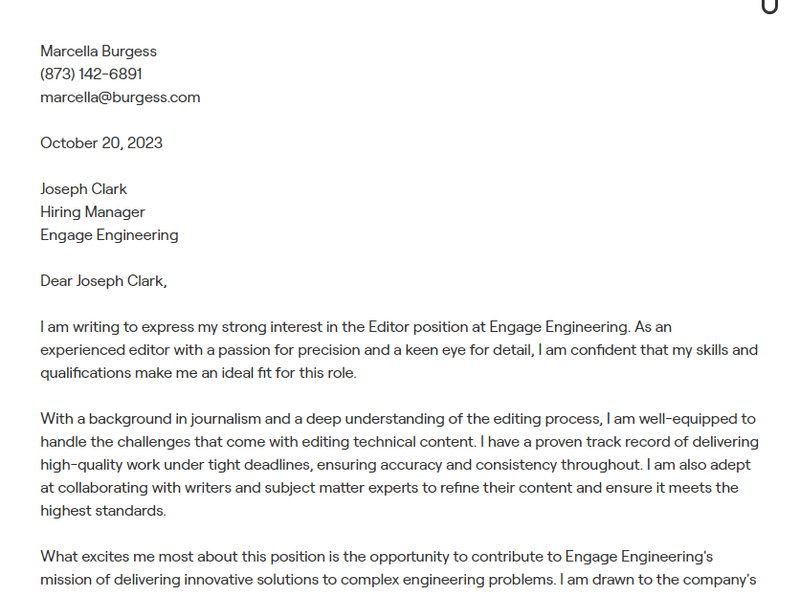 Marcella Burgess
(873) 142-6891
marcella@burgess.com

October 20, 2023

Joseph Clark
Hiring Manager
Engage Engineering

Dear Joseph Clark,

I am writing to express my strong interest in the Editor position at Engage Engineering. As an experienced editor with a passion for precision and a keen eye for detail, I am confident that my skills and qualifications make me an ideal fit for this role.

With a background in journalism and a deep understanding of the editing process, I am well-equipped to handle the challenges that come with editing technical content. I have a proven track record of delivering high-quality work under tight deadlines, ensuring accuracy and consistency throughout. I am also adept at collaborating with writers and subject matter experts to refine their content and ensure it meets the highest standards.

What excites me most about this position is the opportunity to contribute to Engage Engineering's mission of delivering innovative solutions to complex engineering problems. I am drawn to the company's